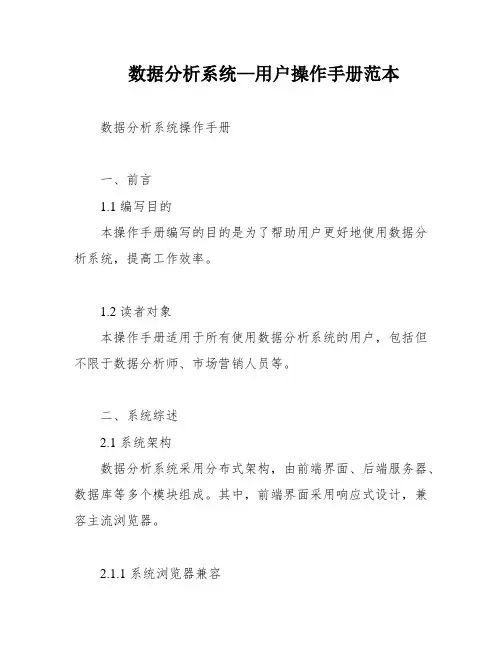 数据分析系统—用户操作手册范本

数据分析系统操作手册

一、前言

1.1 编写目的

本操作手册编写的目的是为了帮助用户更好地使用数据分析系统，提高工作效率。

1.2 读者对象

本操作手册适用于所有使用数据分析系统的用户，包括但不限于数据分析师、市场营销人员等。

二、系统综述

2.1 系统架构

数据分析系统采用分布式架构，由前端界面、后端服务器、数据库等多个模块组成。其中，前端界面采用响应式设计，兼容主流浏览器。

2.1.1 系统浏览器兼容